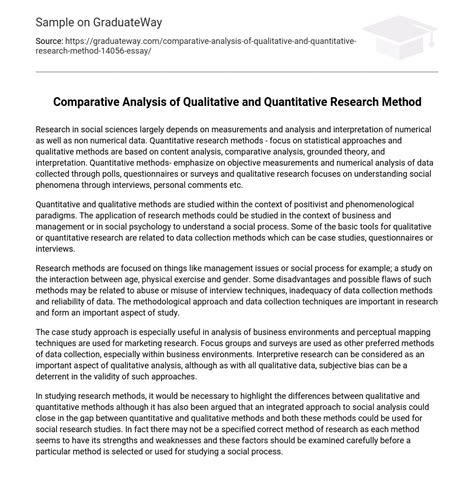 Sample on GraduateWay

Source: https://graduateway.com/comparative-analysis-of-qualitative-and-quantitative-research-method-14056-essay/

Comparative Analysis of Qualitative and Quantitative Research Method

Research in social sciences largely depends on measurements and analysis and interpretation of numerical as well as non numerical data. Quantitative research methods - focus on statistical approaches and qualitative methods are based on content analysis, comparative analysis, grounded theory, and interpretation. Quantitative methods- emphasize on objective measurements and numerical analysis of data collected through polls, questionnaires or surveys and qualitative research focuses on understanding social phenomena through interviews, personal comments etc.

Quantitative and qualitative methods are studied within the context of positivist and phenomenological paradigms. The application of research methods could be studied in the context of business and management or in social psychology to understand a social process. Some of the basic tools for qualitative or quantitative research are related to data collection methods which can be case studies, questionnaires or interviews.

Research methods are focused on things like management issues or social process for example; a study on the interaction between age, physical exercise and gender. Some disadvantages and possible flaws of such methods may be related to abuse or misuse of interview techniques, inadequacy of data collection methods and reliability of data. The methodological approach and data collection techniques are important in research and form an important aspect of study.

The case study approach is especially useful in analysis of business environments and perceptual mapping techniques are used for marketing research. Focus groups and surveys are used as other preferred methods of data collection, especially within business environments. Interpretive research can be considered as an important aspect of qualitative analysis, although as with all qualitative data, subjective bias can be a deterrent in the validity of such approaches.

In studying research methods, it would be necessary to highlight the differences between qualitative and quantitative methods although it has also been argued that an integrated approach to social analysis could close in the gap between quantitative and qualitative methods and both these methods could be used for social research studies. In fact there may not be a specified correct method of research as each method seems to have its strengths and weaknesses and these factors should be examined carefully before a particular method is selected or used for studying a social process.